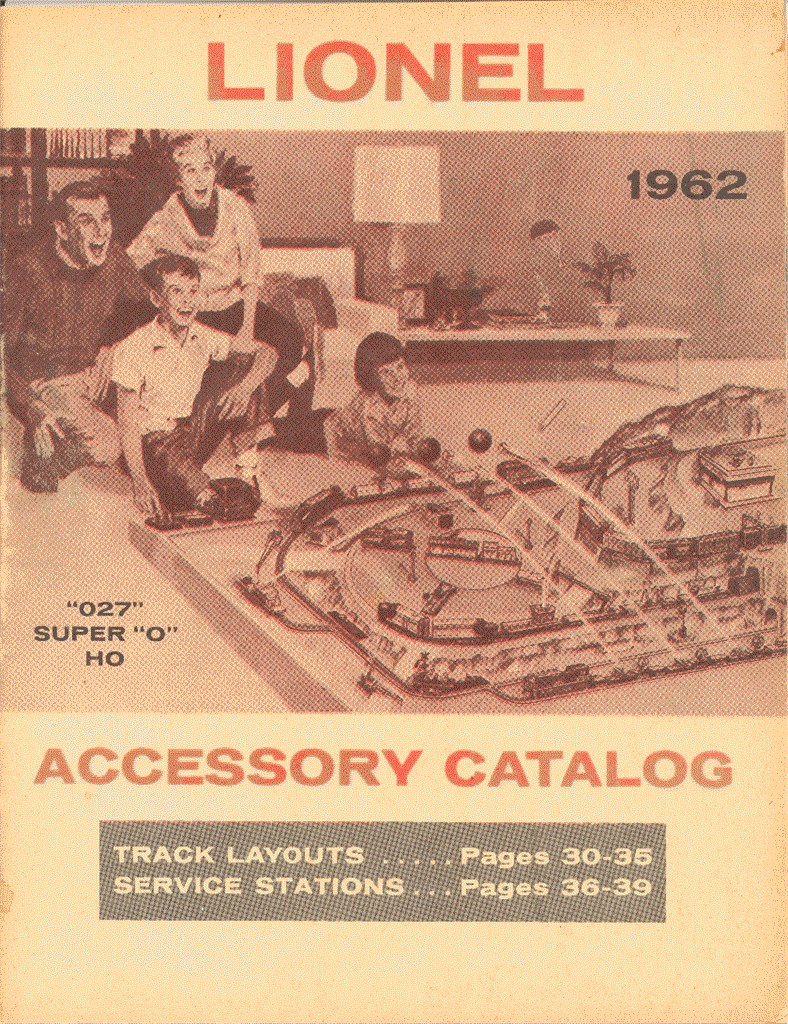 LIONEL

1962

"027"
SUPER "O"
HO

ACCESSORY CATALOG

TRACK LAYOUTS Pages 30-35
SERVICE STATIONS Pages 36-39